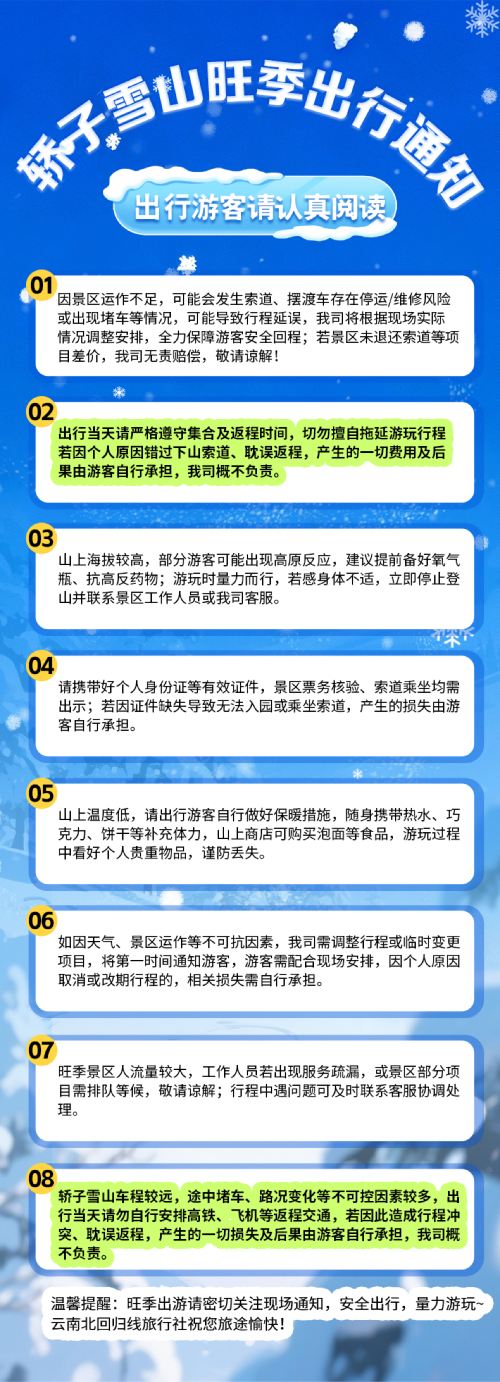 轿子雪山旺季出行通知

出行游客请认真阅读

01
因景区运作不足，可能会发生索道、摆渡车存在停运/维修风险或出现堵车等情况，可能导致行程延误，我司将根据现场实际情况调整安排，全力保障游客安全回程；若景区未退还索道等项目差价，我司无责赔偿，敬请谅解！

02
出行当天请严格遵守集合及返程时间，切勿擅自拖延游玩行程若因个人原因错过下山索道、耽误返程，产生的一切费用及后果由游客自行承担，我司概不负责。

03
山上海拔较高，部分游客可能出现高原反应，建议提前备好氧气瓶、抗高反药物；游玩时量力而行，若感身体不适，立即停止登山并联系景区工作人员或我司客服。

04
请携带好个人身份证等有效证件，景区票务核验、索道乘坐均需出示；若因证件缺失导致无法入园或乘坐索道，产生的损失由游客自行承担。

05
山上温度低，请出行游客自行做好保暖措施，随身携带热水、巧克力、饼干等补充体力，山上商店可购买泡面等食品，游玩过程中看好个人贵重物品，谨防丢失。

06
如因天气、景区运作等不可抗因素，我司需调整行程或临时变更项目，将第一时间通知游客，游客需配合现场安排，因个人原因取消或改期行程的，相关损失需自行承担。

07
旺季景区人流量较大，工作人员若出现服务疏漏，或景区部分项目需排队等候，敬请谅解；行程中遇问题可及时联系客服协调处理。

08
轿子雪山车程较远，途中堵车、路况变化等不可控因素较多，出行当天请勿自行安排高铁、飞机等返程交通，若因此造成行程冲突、耽误返程，产生的一切损失及后果由游客自行承担，我司概不负责。

温馨提醒：旺季出游请密切关注现场通知，安全出行，量力游玩~
云南北回归线旅行社祝您旅途愉快！